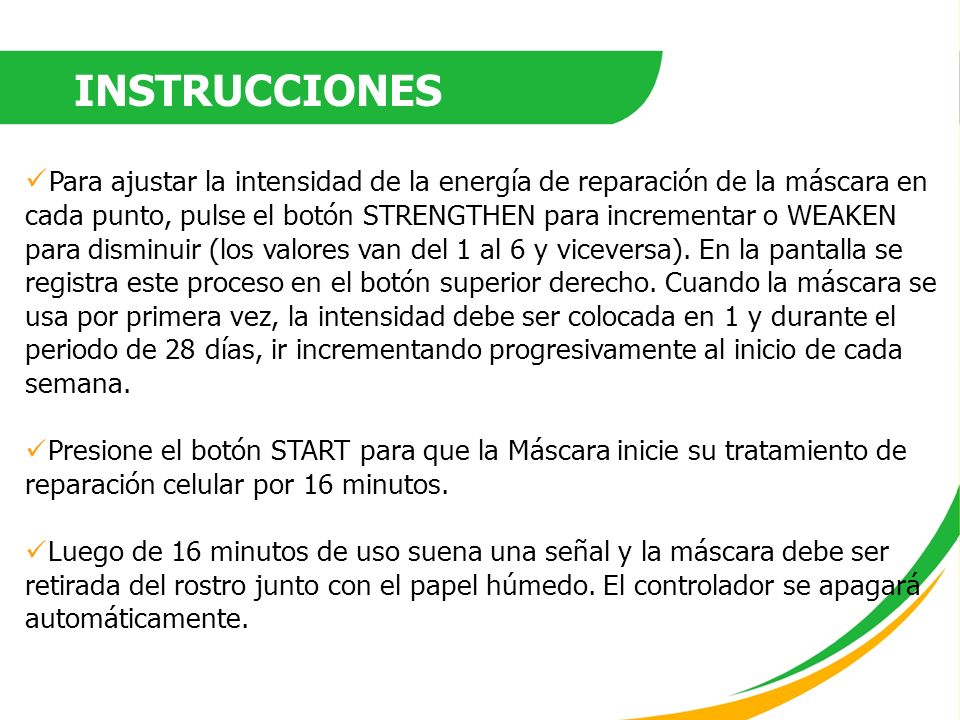 INSTRUCCIONES

✓Para ajustar la intensidad de la energía de reparación de la máscara en cada punto, pulse el botón STRENGTHEN para incrementar o WEAKEN para disminuir (los valores van del 1 al 6 y viceversa). En la pantalla se registra este proceso en el botón superior derecho. Cuando la máscara se usa por primera vez, la intensidad debe ser colocada en 1 y durante el periodo de 28 días, ir incrementando progresivamente al inicio de cada semana.

✓Presione el botón START para que la Máscara inicie su tratamiento de reparación celular por 16 minutos.

✓Luego de 16 minutos de uso suena una señal y la máscara debe ser retirada del rostro junto con el papel húmedo. El controlador se apagará automáticamente.